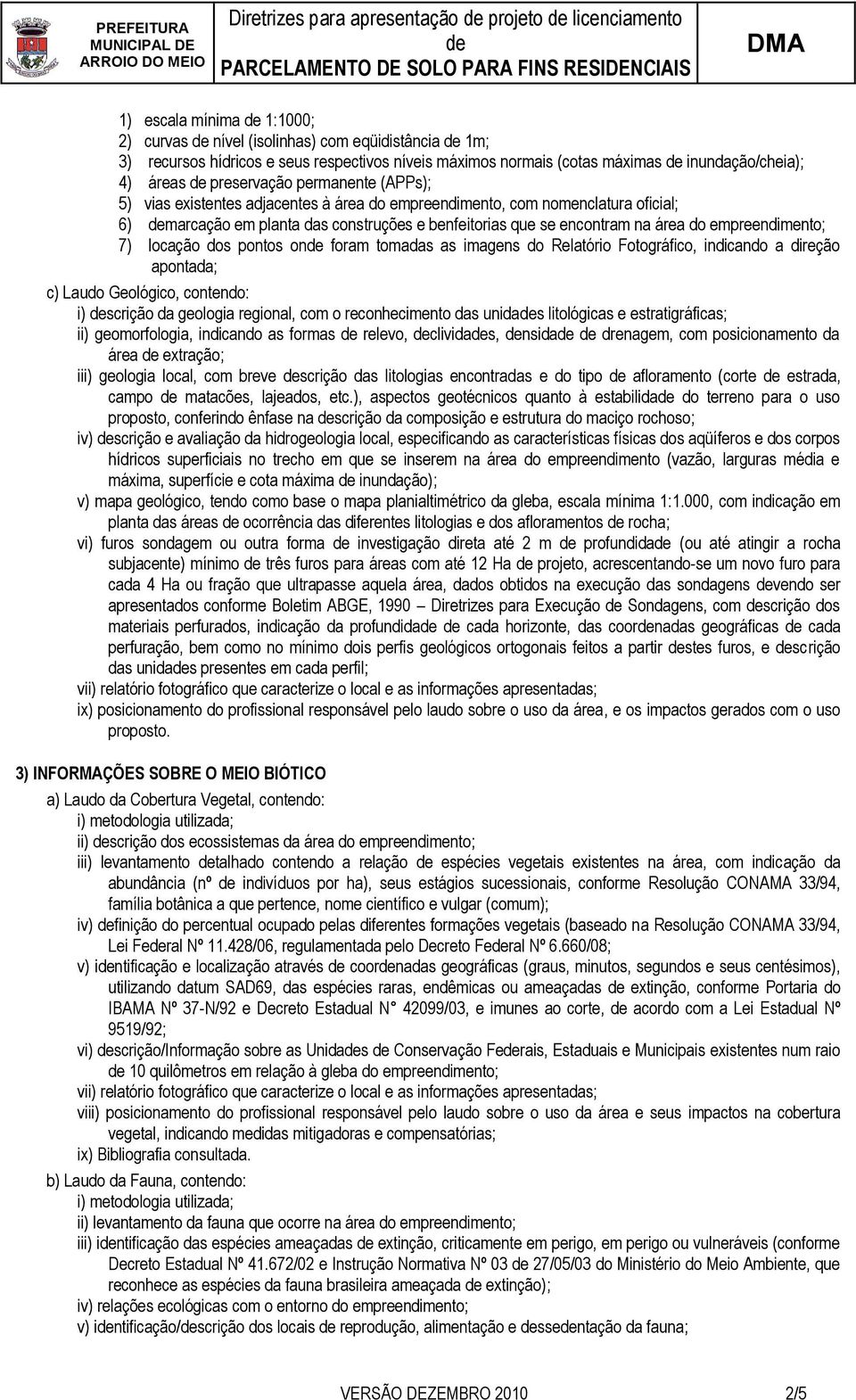 PREFEITURA MUNICIPAL DE ARROIO DO MEIO

Diretrizes para apresentação de projeto de licenciamento de PARCELAMENTO DE SOLO PARA FINS RESIDENCIAIS

DMA

1) escala mínima de 1:1000;
2) curvas de nível (isolinhas) com eqüidistância de 1m;
3) recursos hídricos e seus respectivos níveis máximos normais (cotas máximas de inundação/cheia);
4) áreas de preservação permanente (APPs);
5) vias existentes adjacentes à área do empreendimento, com nomenclatura oficial;
6) demarcação em planta das construções e benfeitorias que se encontram na área do empreendimento;
7) locação dos pontos onde foram tomadas as imagens do Relatório Fotográfico, indicando a direção apontada;

c) Laudo Geológico, contendo:
i) descrição da geologia regional, com o reconhecimento das unidades litológicas e estratigráficas;
ii) geomorfologia, indicando as formas de relevo, declividades, densidade de drenagem, com posicionamento da área de extração;
iii) geologia local, com breve descrição das litologias encontradas e do tipo de afloramento (corte de estrada, campo de matacões, lajeados, etc.), aspectos geotécnicos quanto à estabilidade do terreno para o uso proposto, conferindo ênfase na descrição da composição e estrutura do maciço rochoso;
iv) descrição e avaliação da hidrogeologia local, especificando as características físicas dos aqüíferos e dos corpos hídricos superficiais no trecho em que se inserem na área do empreendimento (vazão, larguras média e máxima, superfície e cota máxima de inundação);
v) mapa geológico, tendo como base o mapa planialtimétrico da gleba, escala mínima 1:1.000, com indicação em planta das áreas de ocorrência das diferentes litologias e dos afloramentos de rocha;
vi) furos sondagem ou outra forma de investigação direta até 2 m de profundidade (ou até atingir a rocha subjacente) mínimo de três furos para áreas com até 12 Ha de projeto, acrescentando-se um novo furo para cada 4 Ha ou fração que ultrapasse aquela área, dados obtidos na execução das sondagens devendo ser apresentados conforme Boletim ABGE, 1990 – Diretrizes para Execução de Sondagens, com descrição dos materiais perfurados, indicação da profundidade de cada horizonte, das coordenadas geográficas de cada perfuração, bem como no mínimo dois perfis geológicos ortogonais feitos a partir destes furos, e descrição das unidades presentes em cada perfil;
vii) relatório fotográfico que caracterize o local e as informações apresentadas;
ix) posicionamento do profissional responsável pelo laudo sobre o uso da área, e os impactos gerados com o uso proposto.

3) INFORMAÇÕES SOBRE O MEIO BIÓTICO
a) Laudo da Cobertura Vegetal, contendo:
i) metodologia utilizada;
ii) descrição dos ecossistemas da área do empreendimento;
iii) levantamento detalhado contendo a relação de espécies vegetais existentes na área, com indicação da abundância (nº de indivíduos por ha), seus estágios sucessionais, conforme Resolução CONAMA 33/94, família botânica a que pertence, nome científico e vulgar (comum);
iv) definição do percentual ocupado pelas diferentes formações vegetais (baseado na Resolução CONAMA 33/94, Lei Federal Nº 11.428/06, regulamentada pelo Decreto Federal Nº 6.660/08;
v) identificação e localização através de coordenadas geográficas (graus, minutos, segundos e seus centésimos), utilizando datum SAD69, das espécies raras, endêmicas ou ameaçadas de extinção, conforme Portaria do IBAMA Nº 37-N/92 e Decreto Estadual N° 42099/03, e imunes ao corte, de acordo com a Lei Estadual Nº 9519/92;
vi) descrição/Informação sobre as Unidades de Conservação Federais, Estaduais e Municipais existentes num raio de 10 quilômetros em relação à gleba do empreendimento;
vii) relatório fotográfico que caracterize o local e as informações apresentadas;
viii) posicionamento do profissional responsável pelo laudo sobre o uso da área e seus impactos na cobertura vegetal, indicando medidas mitigadoras e compensatórias;
ix) Bibliografia consultada.
b) Laudo da Fauna, contendo:
i) metodologia utilizada;
ii) levantamento da fauna que ocorre na área do empreendimento;
iii) identificação das espécies ameaçadas de extinção, criticamente em perigo, em perigo ou vulneráveis (conforme Decreto Estadual Nº 41.672/02 e Instrução Normativa Nº 03 de 27/05/03 do Ministério do Meio Ambiente, que reconhece as espécies da fauna brasileira ameaçada de extinção);
iv) relações ecológicas com o entorno do empreendimento;
v) identificação/descrição dos locais de reprodução, alimentação e dessedentação da fauna;

VERSÃO DEZEMBRO 2010 2/5